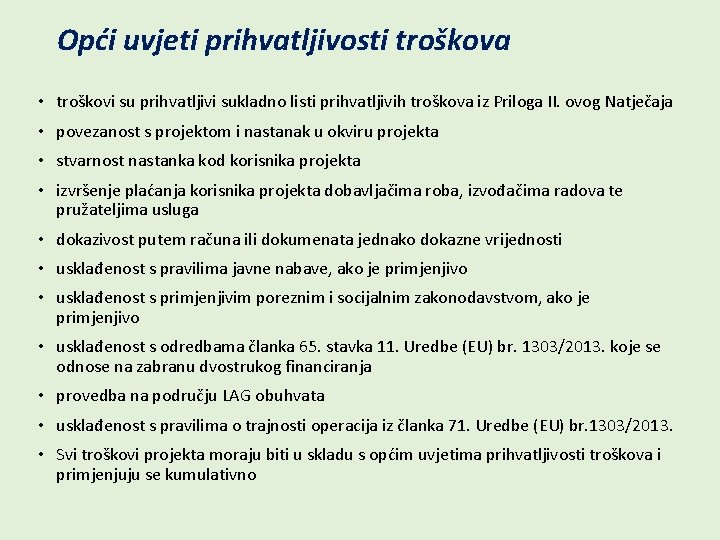 Opći uvjeti prihvatljivosti troškova

• troškovi su prihvatljivi sukladno listi prihvatljivih troškova iz Priloga II. ovog Natječaja
• povezanost s projektom i nastanak u okviru projekta
• stvarnost nastanka kod korisnika projekta
• izvršenje plaćanja korisnika projekta dobavljačima roba, izvođačima radova te pružateljima usluga
• dokazivost putem računa ili dokumenata jednako dokazne vrijednosti
• usklađenost s pravilima javne nabave, ako je primjenjivo
• usklađenost s primjenjivim poreznim i socijalnim zakonodavstvom, ako je primjenjivo
• usklađenost s odredbama članka 65. stavka 11. Uredbe (EU) br. 1303/2013. koje se odnose na zabranu dvostrukog financiranja
• provedba na području LAG obuhvata
• usklađenost s pravilima o trajnosti operacija iz članka 71. Uredbe (EU) br.1303/2013.
• Svi troškovi projekta moraju biti u skladu s općim uvjetima prihvatljivosti troškova i primjenjuju se kumulativno